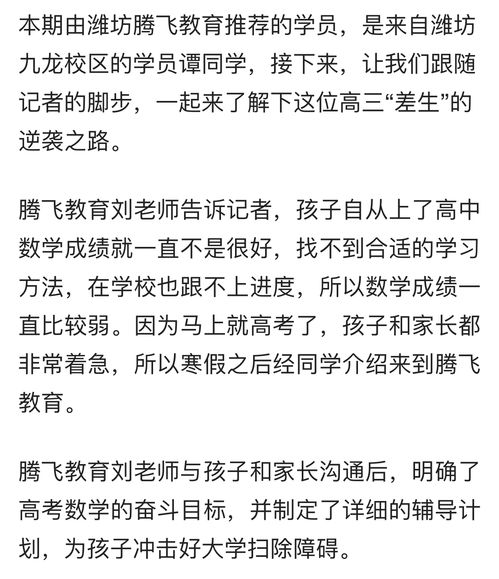 本期由潍坊腾飞教育推荐的学员，是来自潍坊九龙校区的学员谭同学，接下来，让我们跟随记者的脚步，一起来了解下这位高三“差生”的逆袭之路。

腾飞教育刘老师告诉记者，孩子自从上了高中数学成绩就一直不是很好，找不到合适的学习方法，在学校也跟不上进度，所以数学成绩一直比较弱。因为马上就高考了，孩子和家长都非常着急，所以寒假之后经同学介绍来到腾飞教育。

腾飞教育刘老师与孩子和家长沟通后，明确了高考数学的奋斗目标，并制定了详细的辅导计划，为孩子冲击好大学扫除障碍。